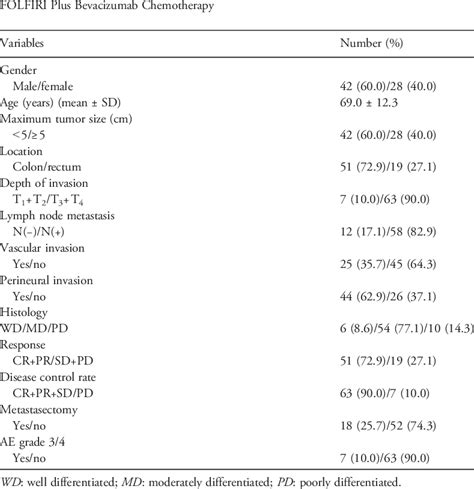 FOLFIRI Plus Bevacizumab Chemotherapy

| Variables | Number (%) |
|---|---|
| Gender | |
| Male/female | 42 (60.0)/28 (40.0) |
| Age (years) (mean ± SD) | 69.0 ± 12.3 |
| Maximum tumor size (cm) | |
| <5/≥5 | 42 (60.0)/28 (40.0) |
| Location | |
| Colon/rectum | 51 (72.9)/19 (27.1) |
| Depth of invasion | |
| $T_1+T_2/T_3+T_4$ | 7 (10.0)/63 (90.0) |
| Lymph node metastasis | |
| N(−)/N(+) | 12 (17.1)/58 (82.9) |
| Vascular invasion | |
| Yes/no | 25 (35.7)/45 (64.3) |
| Perineural invasion | |
| Yes/no | 44 (62.9)/26 (37.1) |
| Histology | |
| WD/MD/PD | 6 (8.6)/54 (77.1)/10 (14.3) |
| Response | |
| CR+PR/SD+PD | 51 (72.9)/19 (27.1) |
| Disease control rate | |
| CR+PR+SD/PD | 63 (90.0)/7 (10.0) |
| Metastasectomy | |
| Yes/no | 18 (25.7)/52 (74.3) |
| AE grade 3/4 | |
| Yes/no | 7 (10.0)/63 (90.0) |

WD: well differentiated; MD: moderately differentiated; PD: poorly differentiated.